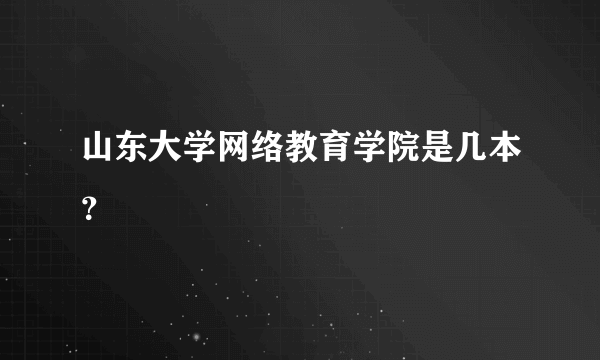 山东大学网络教育学院是几本？